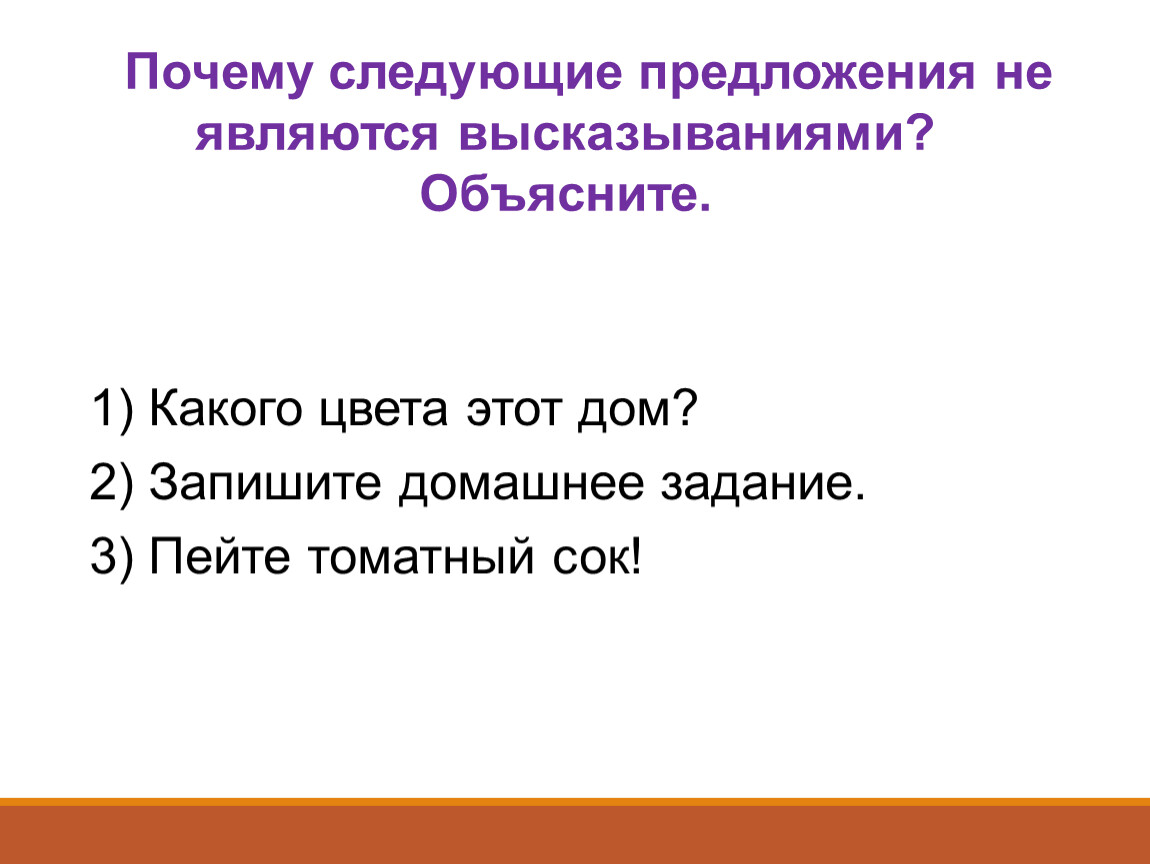 Почему следующие предложения не являются высказываниями? Объясните.

1) Какого цвета этот дом?
2) Запишите домашнее задание.
3) Пейте томатный сок!